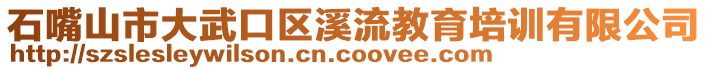 石嘴山市大武口区溪流教育培训有限公司
http://szslesleywilson.cn.coovee.com